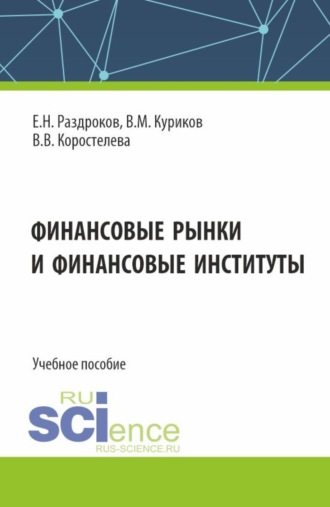 Е.Н. Раздроков, В.М. Куриков
В.В. Коростелева

ФИНАНСОВЫЕ РЫНКИ
И ФИНАНСОВЫЕ ИНСТИТУТЫ

Учебное пособие

RU
SCIence
RUS-SCIENCE.RU